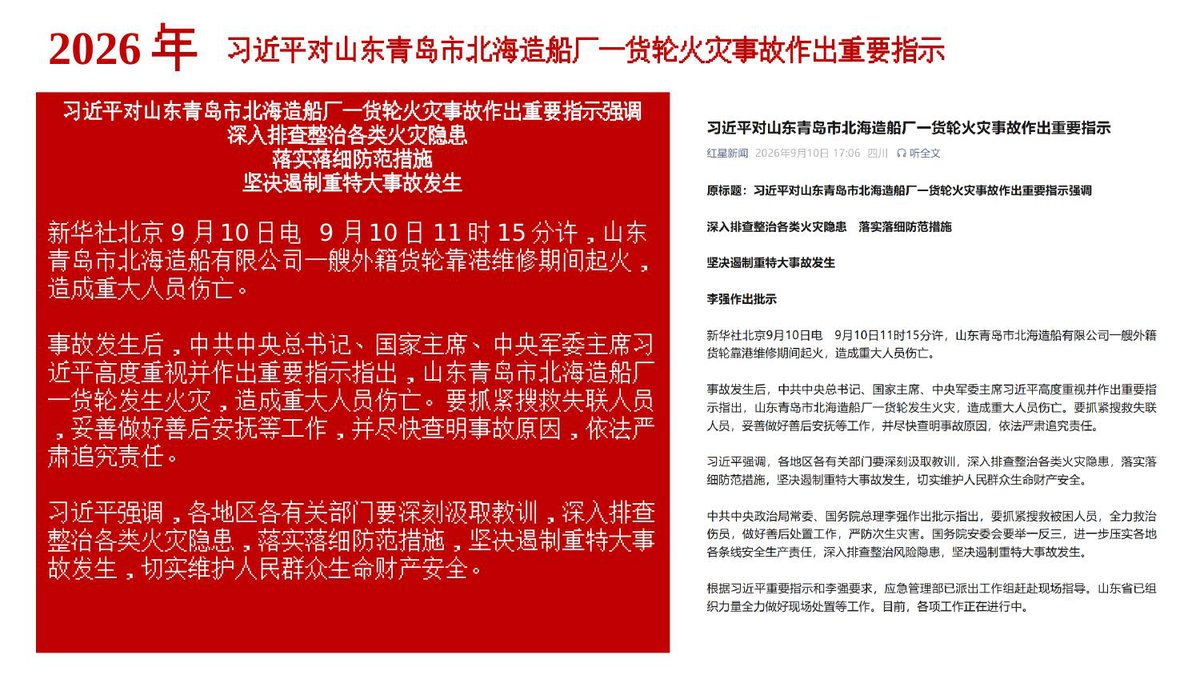 2026年 习近平对山东青岛市北海造船厂一货轮火灾事故作出重要指示

习近平对山东青岛市北海造船厂一货轮火灾事故作出重要指示强调
深入排查整治各类火灾隐患
落实落细防范措施
坚决遏制重特大事故发生

新华社北京9月10日电 9月10日11时15分许，山东青岛市北海造船有限公司一艘外籍货轮靠港维修期间起火，造成重大人员伤亡。

事故发生后，中共中央总书记、国家主席、中央军委主席习近平高度重视并作出重要指示指出，山东青岛市北海造船厂一货轮发生火灾，造成重大人员伤亡。要抓紧搜救失联人员，妥善做好善后安抚等工作，并尽快查明事故原因，依法严肃追究责任。

习近平强调，各地区各有关部门要深刻汲取教训，深入排查整治各类火灾隐患，落实落细防范措施，坚决遏制重特大事故发生，切实维护人民群众生命财产安全。

习近平对山东青岛市北海造船厂一货轮火灾事故作出重要指示

红星新闻 2026年9月10日 17:06 四川 听全文

原标题：习近平对山东青岛市北海造船厂一货轮火灾事故作出重要指示强调

深入排查整治各类火灾隐患 落实落细防范措施

坚决遏制重特大事故发生

李强作出批示

新华社北京9月10日电 9月10日11时15分许，山东青岛市北海造船有限公司一艘外籍货轮靠港维修期间起火，造成重大人员伤亡。

事故发生后，中共中央总书记、国家主席、中央军委主席习近平高度重视并作出重要指示指出，山东青岛市北海造船厂一货轮发生火灾，造成重大人员伤亡。要抓紧搜救失联人员，妥善做好善后安抚等工作，并尽快查明事故原因，依法严肃追究责任。

习近平强调，各地区各有关部门要深刻汲取教训，深入排查整治各类火灾隐患，落实落细防范措施，坚决遏制重特大事故发生，切实维护人民群众生命财产安全。

中共中央政治局常委、国务院总理李强作出批示指出，要抓紧搜救被困人员，全力救治伤员，做好善后处置工作，严防次生灾害。国务院安委会要举一反三，进一步压实各地各条线安全生产责任，深入排查整治风险隐患，坚决遏制重特大事故发生。

根据习近平重要指示和李强要求，应急管理部已派出工作组赶赴现场指导。山东省已组织力量全力做好现场处置等工作。目前，各项工作正在进行中。